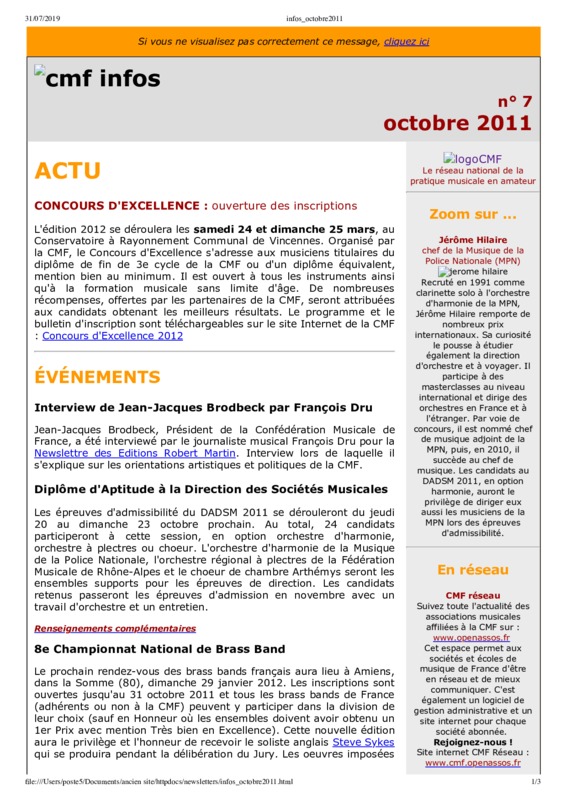 31/07/2019 infos_octobre2011

Si vous ne visualisez pas correctement ce message, cliquez ici

cmf infos

n° 7
octobre 2011

ACTU

CONCOURS D'EXCELLENCE : ouverture des inscriptions

L'édition 2012 se déroulera les samedi 24 et dimanche 25 mars, au Conservatoire à Rayonnement Communal de Vincennes. Organisé par la CMF, le Concours d'Excellence s'adresse aux musiciens titulaires du diplôme de fin de 3e cycle de la CMF ou d'un diplôme équivalent, mention bien au minimum. Il est ouvert à tous les instruments ainsi qu'à la formation musicale sans limite d'âge. De nombreuses récompenses, offertes par les partenaires de la CMF, seront attribuées aux candidats obtenant les meilleurs résultats. Le programme et le bulletin d'inscription sont téléchargeables sur le site Internet de la CMF : Concours d'Excellence 2012

ÉVÉNEMENTS

Interview de Jean-Jacques Brodbeck par François Dru

Jean-Jacques Brodbeck, Président de la Confédération Musicale de France, a été interviewé par le journaliste musical François Dru pour la Newslettre des Editions Robert Martin. Interview lors de laquelle il s'explique sur les orientations artistiques et politiques de la CMF.

Diplôme d'Aptitude à la Direction des Sociétés Musicales

Les épreuves d'admissibilité du DADSM 2011 se dérouleront du jeudi 20 au dimanche 23 octobre prochain. Au total, 24 candidats participeront à cette session, en option orchestre d'harmonie, orchestre à plectres ou choeur. L'orchestre d'harmonie de la Musique de la Police Nationale, l'orchestre régional à plectres de la Fédération Musicale de Rhône-Alpes et le choeur de chambre Arthémys seront les ensembles supports pour les épreuves de direction. Les candidats retenus passeront les épreuves d'admission en novembre avec un travail d'orchestre et un entretien.

Renseignements complémentaires

8e Championnat National de Brass Band

Le prochain rendez-vous des brass bands français aura lieu à Amiens, dans la Somme (80), dimanche 29 janvier 2012. Les inscriptions sont ouvertes jusqu'au 31 octobre 2011 et tous les brass bands de France (adhérents ou non à la CMF) peuvent y participer dans la division de leur choix (sauf en Honneur où les ensembles doivent avoir obtenu un 1er Prix avec mention Très bien en Excellence). Cette nouvelle édition aura le privilège et l'honneur de recevoir le soliste anglais Steve Sykes qui se produira pendant la délibération du Jury. Les oeuvres imposées

logoCMF
Le réseau national de la pratique musicale en amateur

Zoom sur ...

Jérôme Hilaire
chef de la Musique de la Police Nationale (MPN)
jerome hilaire
Recruté en 1991 comme clarinette solo à l'orchestre d'harmonie de la MPN, Jérôme Hilaire remporte de nombreux prix internationaux. Sa curiosité le pousse à étudier également la direction d'orchestre et à voyager. Il participe à des masterclasses au niveau international et dirige des orchestres en France et à l'étranger. Par voie de concours, il est nommé chef de musique adjoint de la MPN, puis, en 2010, il succède au chef de musique. Les candidats au DADSM 2011, en option harmonie, auront le privilège de diriger eux aussi les musiciens de la MPN lors des épreuves d'admissibilité.

En réseau

CMF réseau
Suivez toute l'actualité des associations musicales affiliées à la CMF sur :
www.openassos.fr
Cet espace permet aux sociétés et écoles de musique de France d'être en réseau et de mieux communiquer. C'est également un logiciel de gestion administrative et un site internet pour chaque société abonnée.
Rejoignez-nous !
Site internet CMF Réseau :
www.cmf.openassos.fr

file:///Users/poste5/Documents/ancien site/httpdocs/newsletters/infos_octobre2011.html 1/3